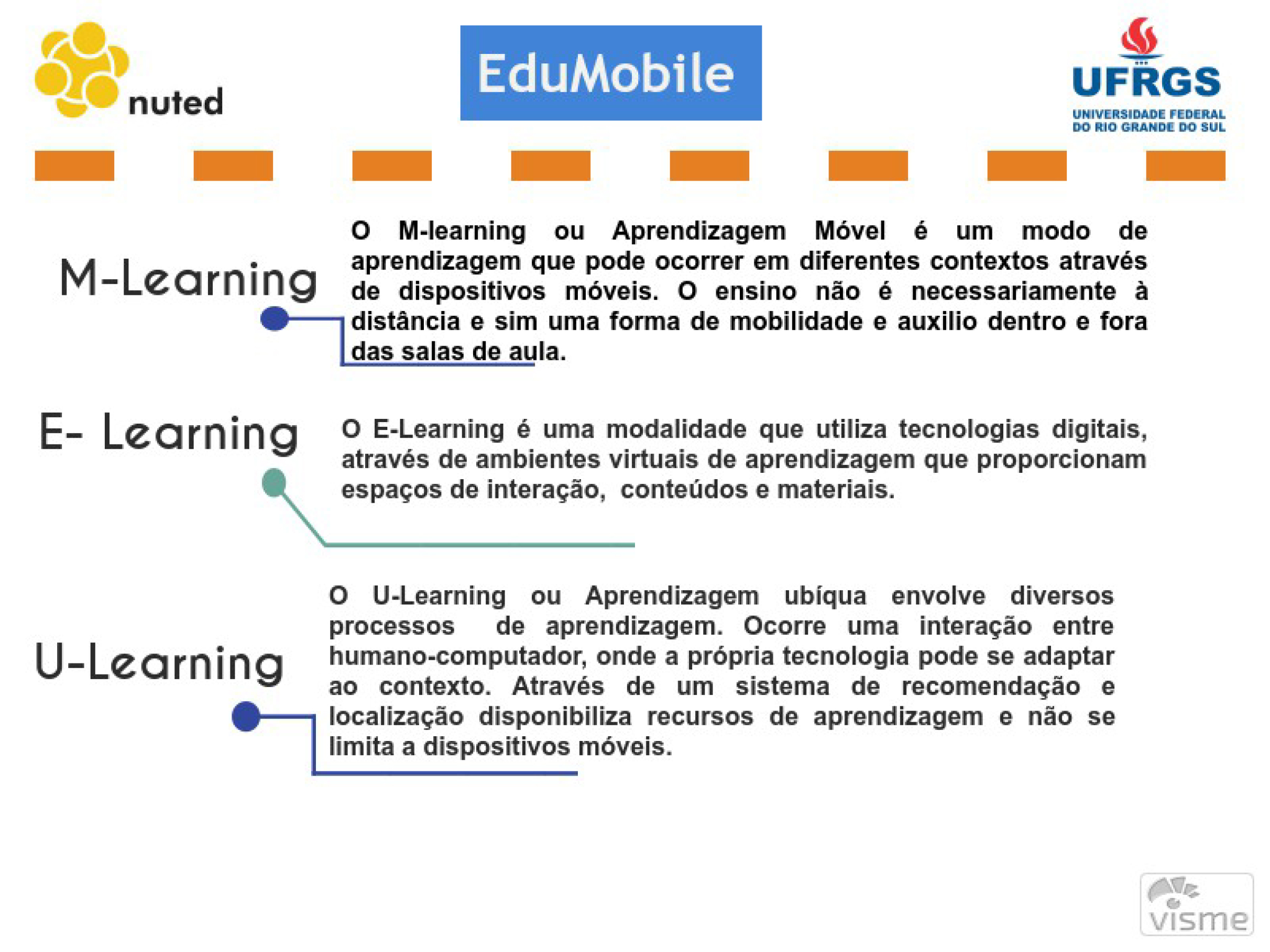 nuted

EduMobile

UFRGS
UNIVERSIDADE FEDERAL DO RIO GRANDE DO SUL

M-Learning

O M-learning ou Aprendizagem Móvel é um modo de aprendizagem que pode ocorrer em diferentes contextos através de dispositivos móveis. O ensino não é necessariamente à distância e sim uma forma de mobilidade e auxilio dentro e fora das salas de aula.

E- Learning

O E-Learning é uma modalidade que utiliza tecnologias digitais, através de ambientes virtuais de aprendizagem que proporcionam espaços de interação, conteúdos e materiais.

U-Learning

O U-Learning ou Aprendizagem ubíqua envolve diversos processos de aprendizagem. Ocorre uma interação entre humano-computador, onde a própria tecnologia pode se adaptar ao contexto. Através de um sistema de recomendação e localização disponibiliza recursos de aprendizagem e não se limita a dispositivos móveis.

visme